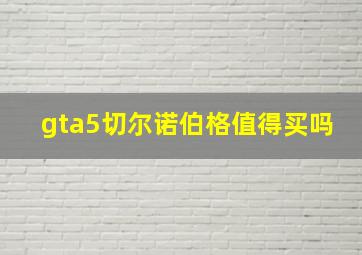 gta5切尔诺伯格值得买吗